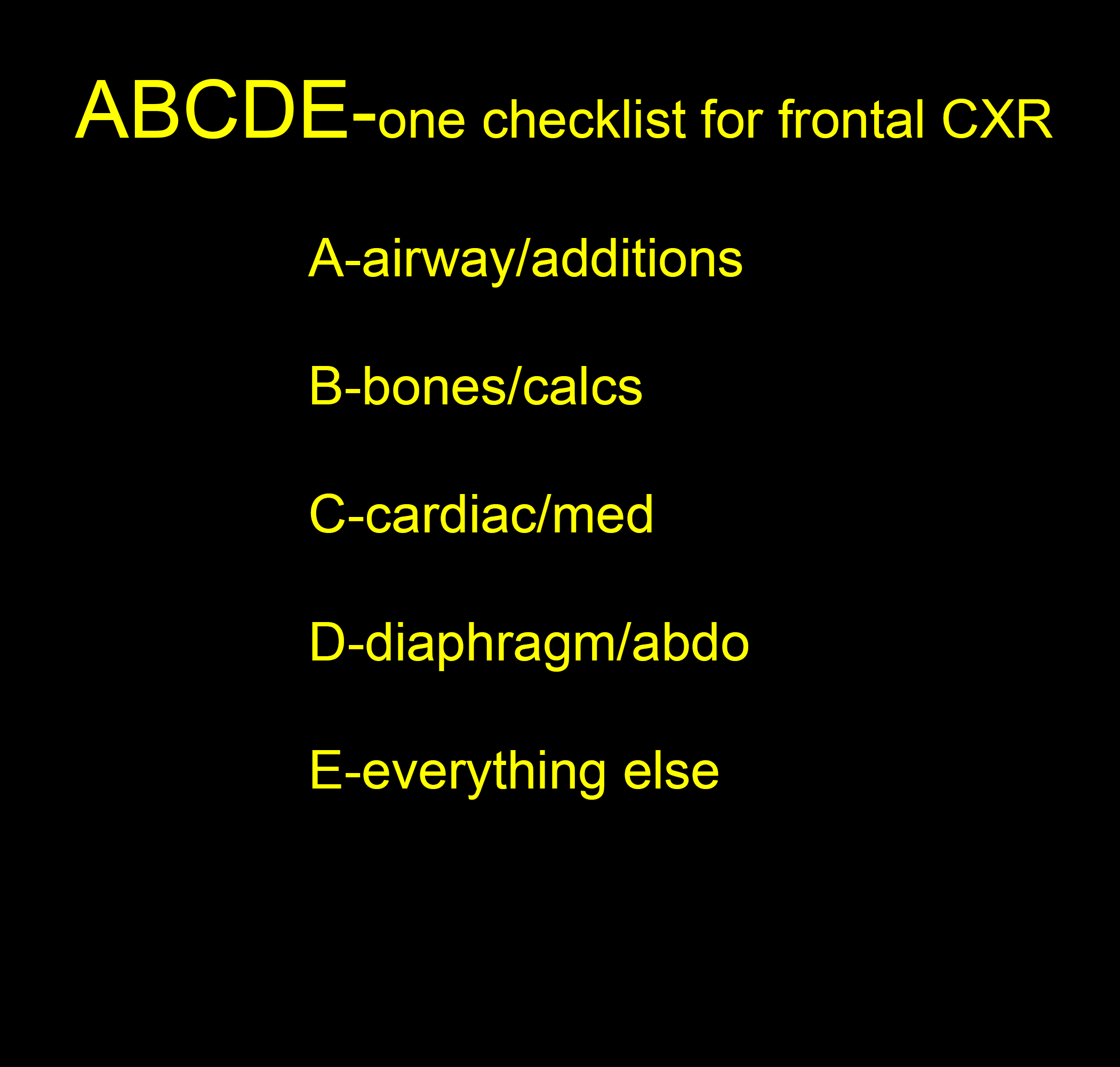 ABCDE-one checklist for frontal CXR

A-airway/additions

B-bones/calcs

C-cardiac/med

D-diaphragm/abdo

E-everything else